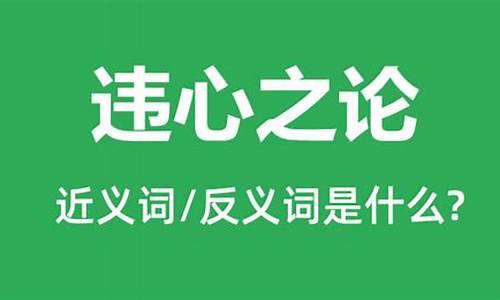 违心之论

近义词/反义词是什么?